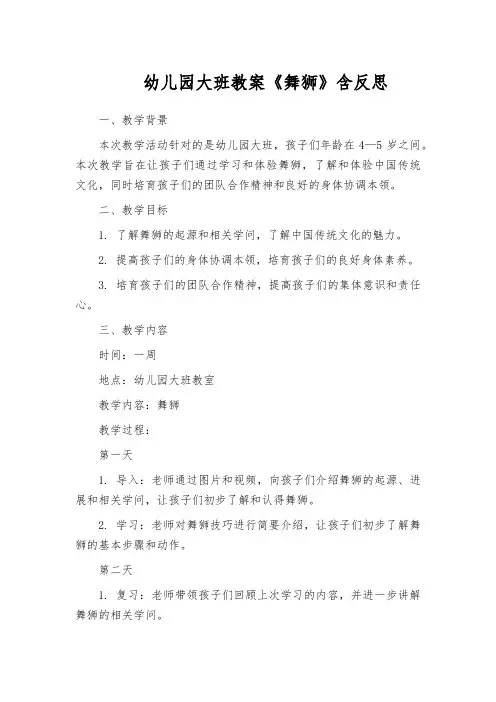 幼儿园大班教案《舞狮》含反思

一、教学背景

本次教学活动针对的是幼儿园大班，孩子们年龄在4—5岁之间。本次教学旨在让孩子们通过学习和体验舞狮，了解和体验中国传统文化，同时培育孩子们的团队合作精神和良好的身体协调本领。

二、教学目标

1. 了解舞狮的起源和相关学问，了解中国传统文化的魅力。

2. 提高孩子们的身体协调本领，培育孩子们的良好身体素养。

3. 培育孩子们的团队合作精神，提高孩子们的集体意识和责任心。

三、教学内容

时间：一周

地点：幼儿园大班教室

教学内容：舞狮

教学过程：

第一天

1. 导入：老师通过图片和视频，向孩子们介绍舞狮的起源、进展和相关学问，让孩子们初步了解和认得舞狮。

2. 学习：老师对舞狮技巧进行简要介绍，让孩子们初步了解舞狮的基本步骤和动作。

第二天

1. 复习：老师带领孩子们回顾上次学习的内容，并进一步讲解舞狮的相关学问。